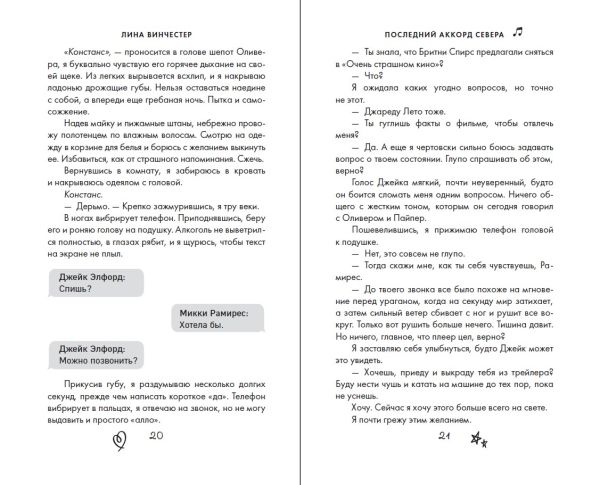 ЛИНА ВИНЧЕСТЕР

«Констанс», — проносится в голове шепот Оливера, я буквально чувствую его горячее дыхание на своей щеке. Из легких вырывается всхлип, и я накрываю ладонью дрожащие губы. Нельзя оставаться наедине с собой, а впереди еще гребаная ночь. Пытка и самосожжение.

Надев майку и пижамные штаны, небрежно провожу полотенцем по влажным волосам. Смотрю на одежду в корзине для белья и борюсь с желанием выкинуть ее. Избавиться, как от страшного напоминания. Сжечь.

Вернувшись в комнату, я забираюсь в кровать и накрываюсь одеялом с головой.

Констанс.

— Дерьмо. — Крепко зажмурившись, я тру веки.

В ногах вибрирует телефон. Приподнявшись, беру его и роняю голову на подушку. Алкоголь не выветрился полностью, в глазах рябит, и я щурюсь, чтобы текст на экране не плыл.

Джейк Элфорд:
Спишь?

Микки Рамирес:
Хотела бы.

Джейк Элфорд:
Можно позвонить?

Прикусив губу, я раздумываю несколько долгих секунд, прежде чем написать короткое «да». Телефон вибрирует в пальцах, я отвечаю на звонок, но не могу выдавить и простого «алло».

20

ПОСЛЕДНИЙ АККОРД СЕВЕРА

— Ты знала, что Бритни Спирс предлагали сняться в «Очень страшном кино»?

— Что?

Я ожидала каких угодно вопросов, но точно не этот.

— Джареду Лето тоже.

— Ты гуглишь факты о фильме, чтобы отвлечь меня?

— Да. А еще я чертовски сильно боюсь задавать вопрос о твоем состоянии. Глупо спрашивать об этом, верно?

Голос Джейка мягкий, почти неуверенный, будто он боится сломать меня одним вопросом. Ничего общего с жестким тоном, которым он сегодня говорил с Оливером и Пайпер.

Пошевелившись, я прижимаю телефон головой к подушке.

— Нет, это совсем не глупо.

— Тогда скажи мне, как ты себя чувствуешь, Рамирес.

— До твоего звонка все было похоже на мгновение перед ураганом, когда на секунду мир затихает, а затем сильный ветер сбивает с ног и рушит все вокруг. Только вот рушить больше нечего. Тишина давит. Но ничего, главное, что плеер цел, верно?

Я заставляю себя улыбнуться, будто Джейк может это увидеть.

— Хочешь, приеду и выкраду тебя из трейлера? Буду нести чушь и катать на машине до тех пор, пока не уснешь.

Хочу. Сейчас я хочу этого больше всего на свете.

Я почти грежу этим желанием.

21